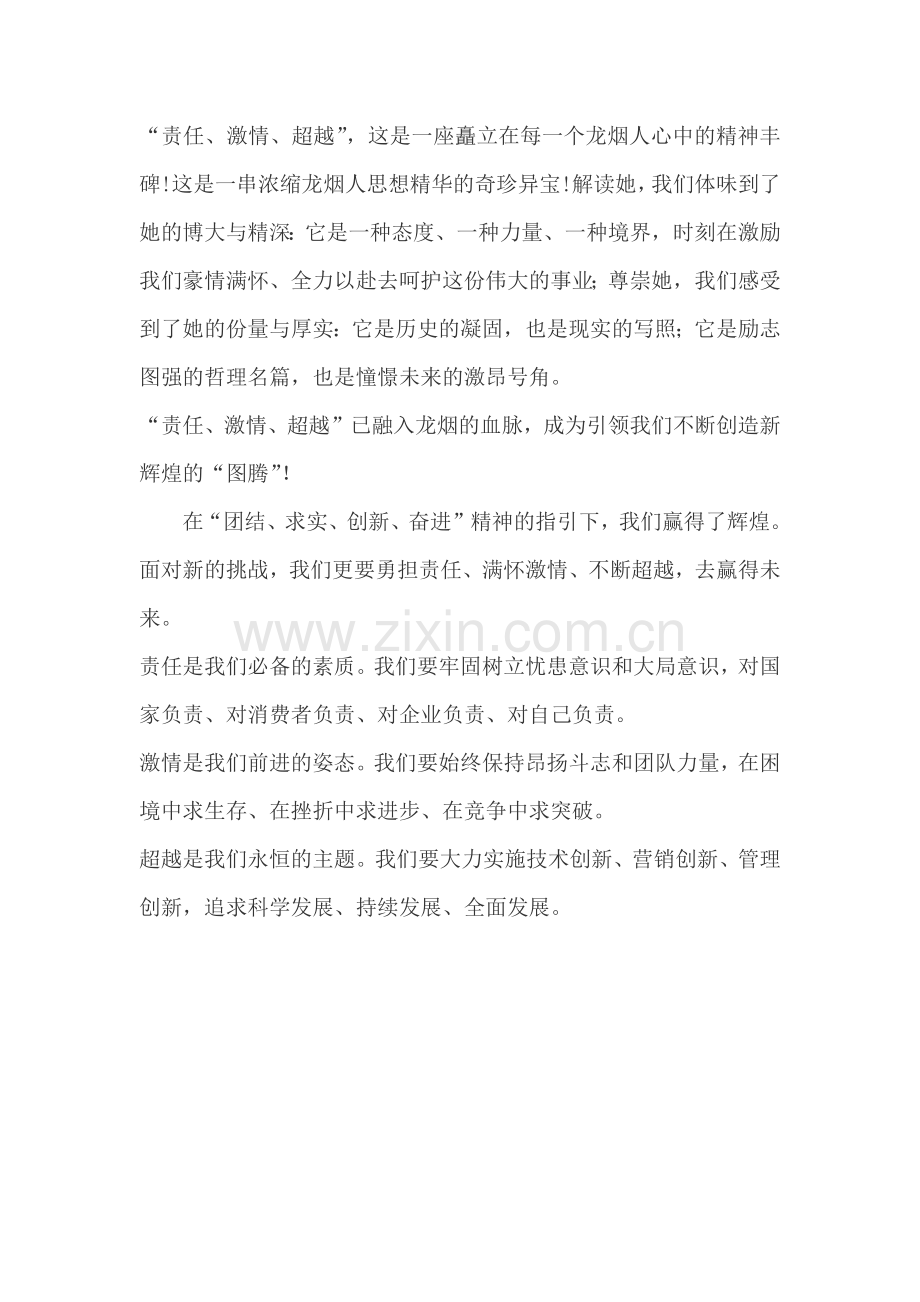 “责任、激情、超越”，这是一座矗立在每一个龙烟人心中的精神丰碑!这是一串浓缩龙烟人思想精华的奇珍异宝!解读她，我们体味到了她的博大与精深：它是一种态度、一种力量、一种境界，时刻在激励我们豪情满怀、全力以赴去呵护这份伟大的事业；尊崇她，我们感受到了她的份量与厚实：它是历史的凝固，也是现实的写照；它是励志图强的哲理名篇，也是憧憬未来的激昂号角。

“责任、激情、超越”已融入龙烟的血脉，成为引领我们不断创造新辉煌的“图腾”!

在“团结、求实、创新、奋进”精神的指引下，我们赢得了辉煌。面对新的挑战，我们更要勇担责任、满怀激情、不断超越，去赢得未来。

www.zixin.com.cn

责任是我们必备的素质。我们要牢固树立忧患意识和大局意识，对国家负责、对消费者负责、对企业负责、对自己负责。

激情是我们前进的姿态。我们要始终保持昂扬斗志和团队力量，在困境中求生存、在挫折中求进步、在竞争中求突破。

超越是我们永恒的主题。我们要大力实施技术创新、营销创新、管理创新，追求科学发展、持续发展、全面发展。